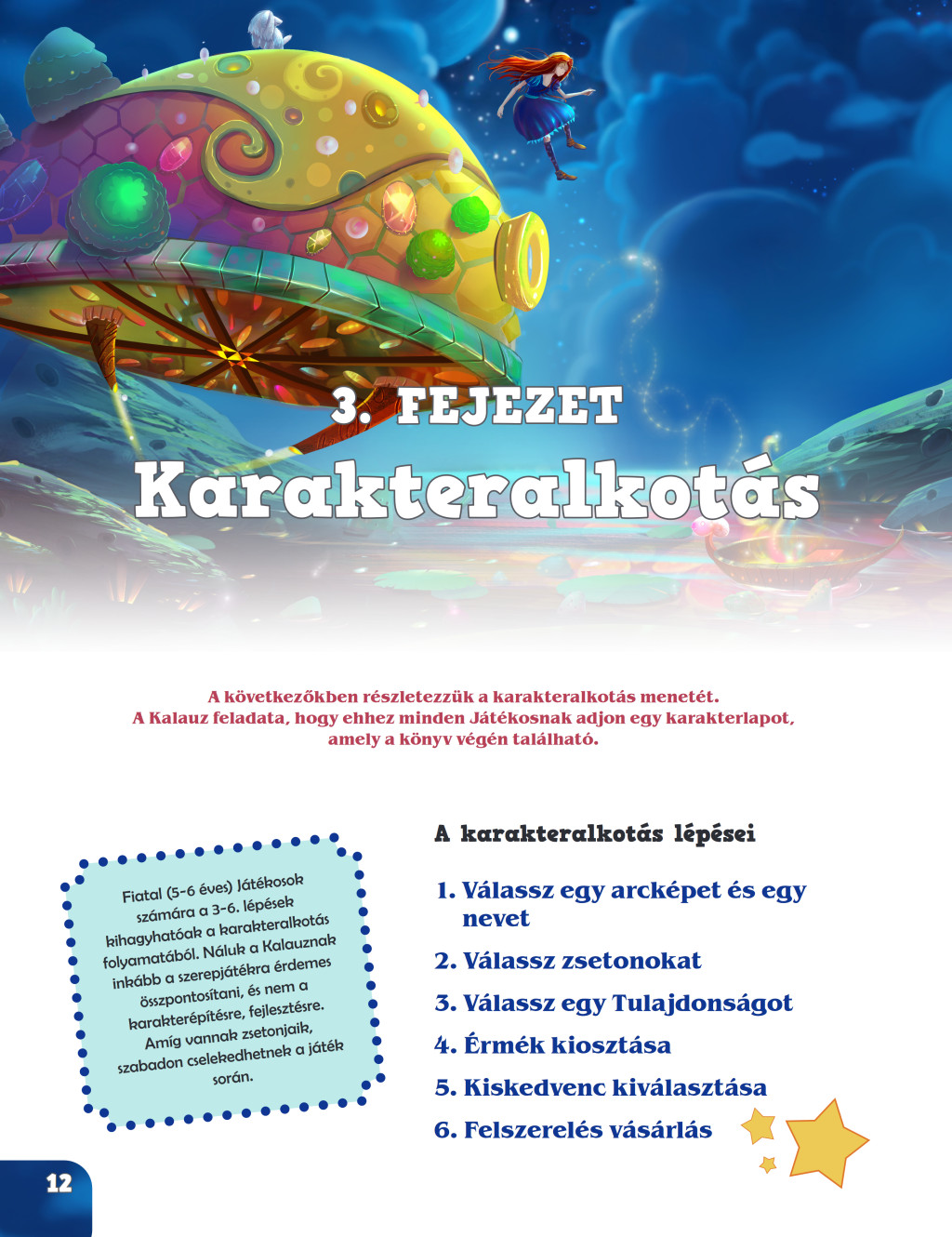 3. FEJEZET

Karakteralkotás

A következőkben részletezzük a karakteralkotás menetét.
A Kalauz feladata, hogy ehhez minden Játékosnak adjon egy karakterlapot, amely a könyv végén található.

Fiatal (5-6 éves) Játékosok számára a 3-6. lépések kihagyhatóak a karakteralkotás folyamatából. Náluk a Kalauznak inkább a szerepjátékra érdemes összpontosítani, és nem a karakterépítésre, fejlesztésre. Amíg vannak zsetonjaik, szabadon cselekedhetnek a játék során.

A karakteralkotás lépései

1. Válassz egy arcképet és egy nevet
2. Válassz zsetonokat
3. Válassz egy Tulajdonságot
4. Érmék kiosztása
5. Kiskedvenc kiválasztása
6. Felszerelés vásárlás

12